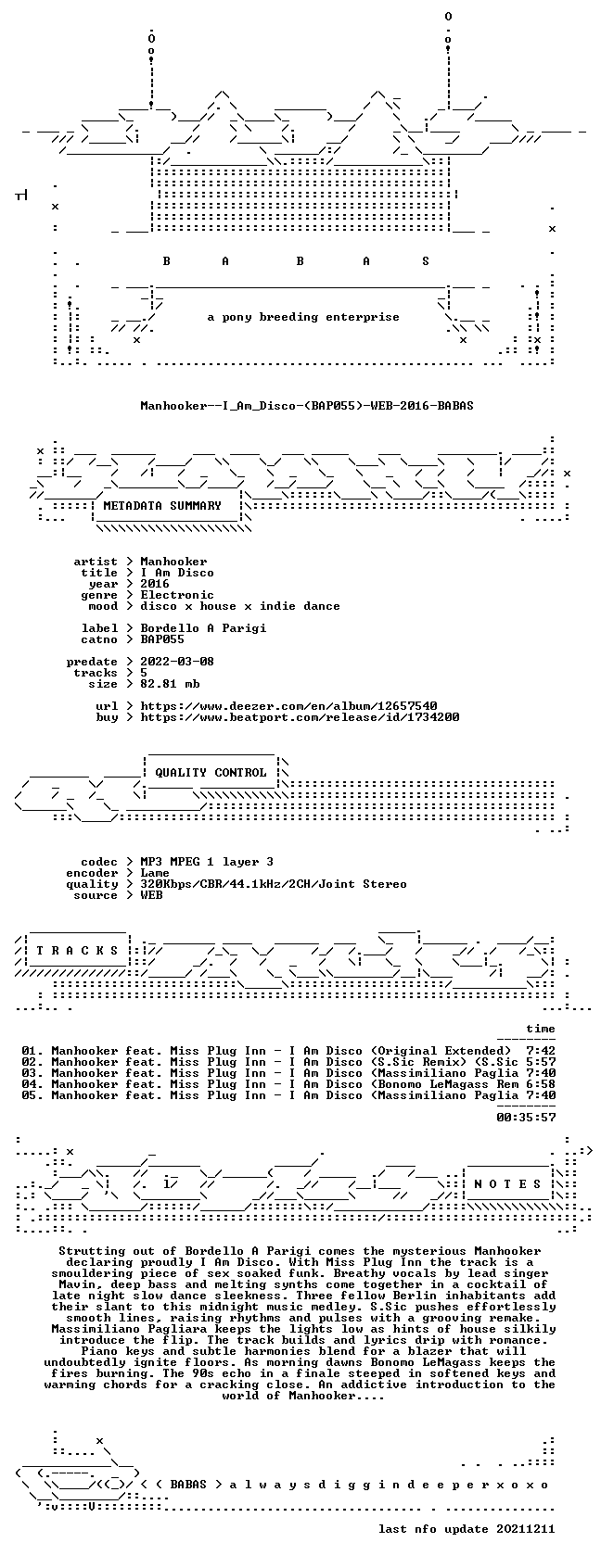 B A B A S

a pony breeding enterprise

Manhooker--I_Am_Disco-(BAP055)-WEB-2016-BABAS

METADATA SUMMARY

artist > Manhooker
title > I Am Disco
year > 2016
genre > Electronic
mood > disco x house x indie dance

label > Bordello A Parigi
catno > BAP055

predate > 2022-03-08
tracks > 5
size > 82.81 mb

url > https://www.deezer.com/en/album/12657540
buy > https://www.beatport.com/release/id/1734200

QUALITY CONTROL

codec > MP3 MPEG 1 layer 3
encoder > Lame
quality > 320Kbps/CBR/44.1kHz/2CH/Joint Stereo
source > WEB

T R A C K S

time

01. Manhooker feat. Miss Plug Inn - I Am Disco (Original Extended) 7:42
02. Manhooker feat. Miss Plug Inn - I Am Disco (S.Sic Remix) (S.Sic 5:57
03. Manhooker feat. Miss Plug Inn - I Am Disco (Massimiliano Paglia 7:40
04. Manhooker feat. Miss Plug Inn - I Am Disco (Bonomo LeMagass Rem 6:58
05. Manhooker feat. Miss Plug Inn - I Am Disco (Massimiliano Paglia 7:40

00:35:57

N O T E S

Strutting out of Bordello A Parigi comes the mysterious Manhooker declaring proudly I Am Disco. With Miss Plug Inn the track is a smouldering piece of sex soaked funk. Breathy vocals by lead singer Mavin, deep bass and melting synths come together in a cocktail of late night slow dance sleekness. Three fellow Berlin inhabitants add their slant to this midnight music medley. S.Sic pushes effortlessly smooth lines, raising rhythms and pulses with a grooving remake. Massimiliano Pagliara keeps the lights low as hints of house silkily introduce the flip. The track builds and lyrics drip with romance. Piano keys and subtle harmonies blend for a blazer that will undoubtedly ignite floors. As morning dawns Bonomo LeMagass keeps the fires burning. The 90s echo in a finale steeped in softened keys and warming chords for a cracking close. An addictive introduction to the world of Manhooker....

< ( BABAS > a l w a y s d i g g i n d e e p e r x o x o

last nfo update 20211211